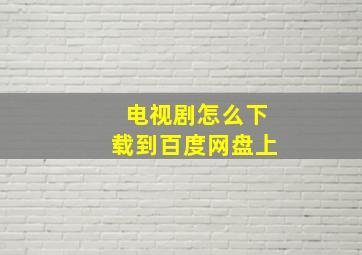 电视剧怎么下载到百度网盘上